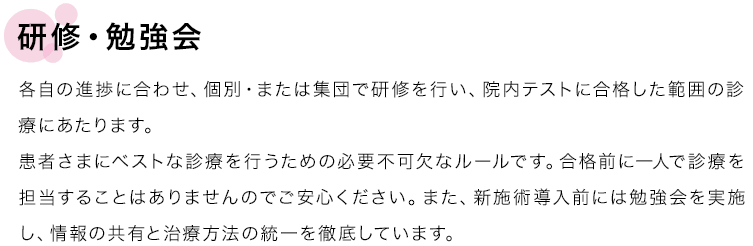 研修・勉強会

各自の進捗に合わせ、個別・または集団で研修を行い、院内テストに合格した範囲の診療にあたります。
患者さまにベストな診療を行うための必要不可欠なルールです。合格前に一人で診療を担当することはありませんのでご安心ください。また、新施術導入前には勉強会を実施し、情報の共有と治療方法の統一を徹底しています。